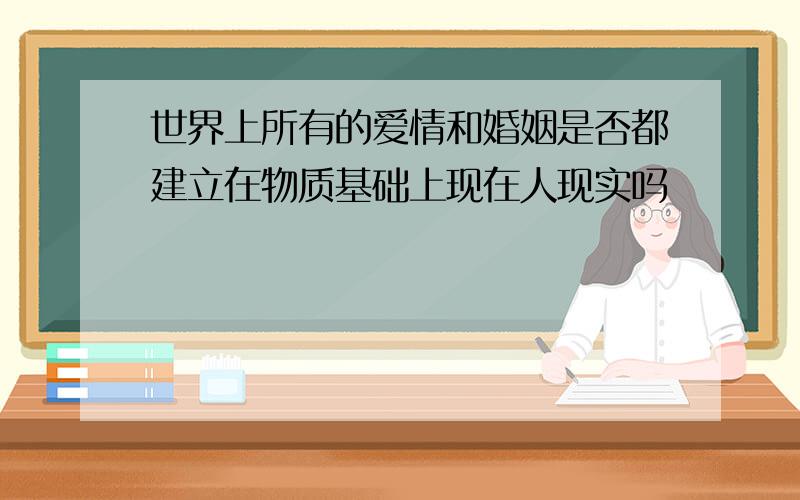 世界上所有的爱情和婚姻是否都建立在物质基础上现在人现实吗